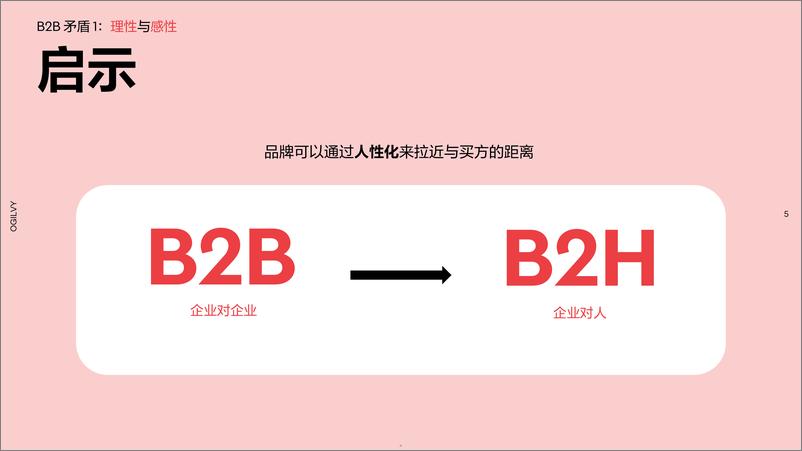 B2B 矛盾 1：理性与感性

启示

品牌可以通过人性化来拉近与买方的距离

OGILVY

5

B2B

企业对企业

B2H

企业对人